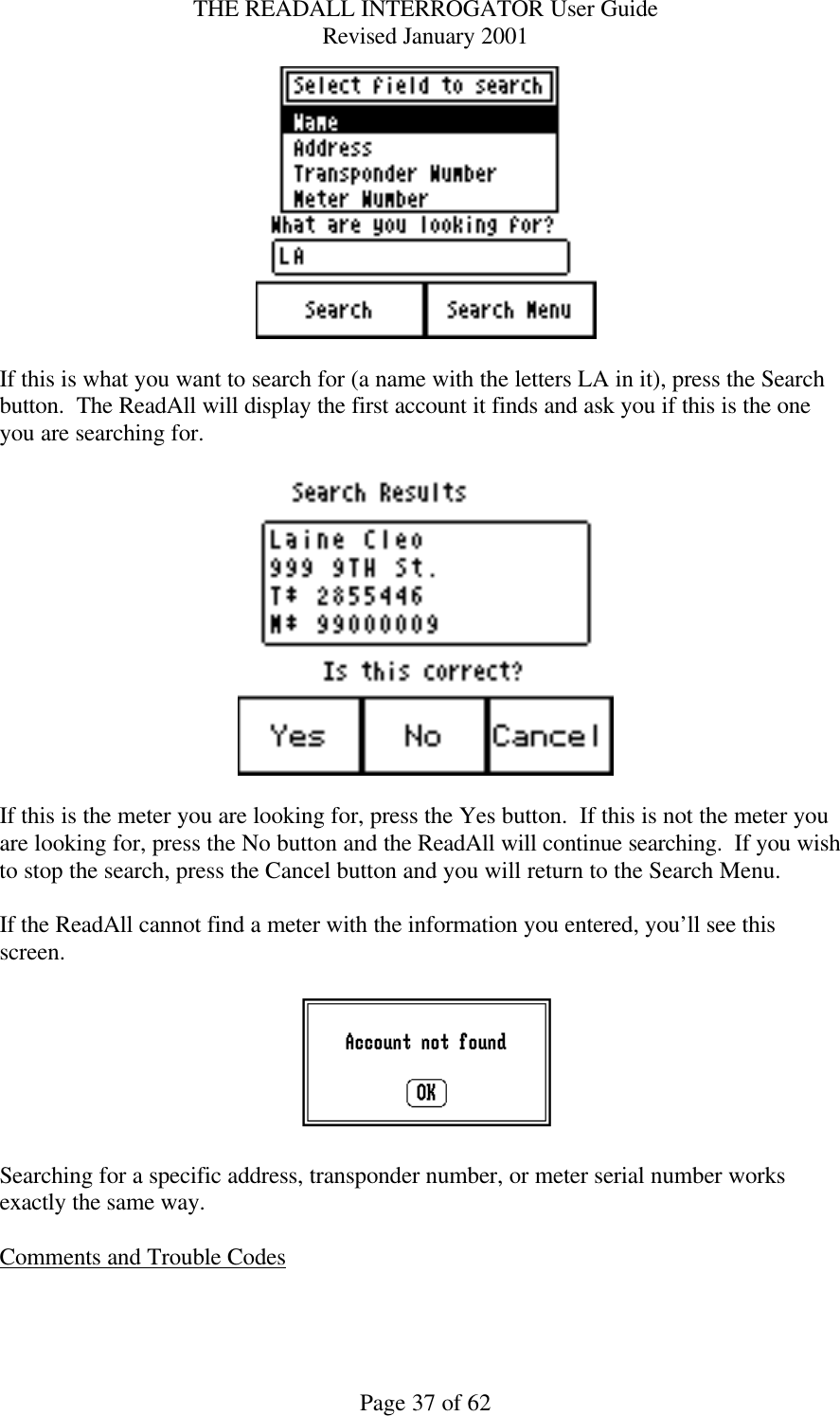 THE READALL INTERROGATOR User Guide
Revised January 2001

Select field to search
Name
Address
Transponder Number
Meter Number
What are you looking for?
LA
Search
Search Menu

If this is what you want to search for (a name with the letters LA in it), press the Search button. The ReadAll will display the first account it finds and ask you if this is the one you are searching for.

Search Results
Laine Cleo
999 9TH St.
T# 2855446
M# 99000009
Is this correct?
Yes
No
Cancel

If this is the meter you are looking for, press the Yes button. If this is not the meter you are looking for, press the No button and the ReadAll will continue searching. If you wish to stop the search, press the Cancel button and you will return to the Search Menu.

If the ReadAll cannot find a meter with the information you entered, you'll see this screen.

Account not found
OK

Searching for a specific address, transponder number, or meter serial number works exactly the same way.

Comments and Trouble Codes

Page 37 of 62